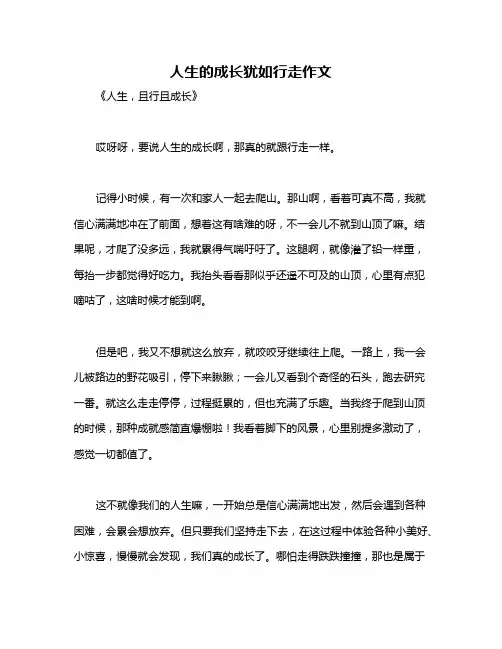 人生的成长犹如行走作文

《人生，且行且成长》

哎呀呀，要说人生的成长啊，那真的就跟行走一样。

记得小时候，有一次和家人一起去爬山。那山啊，看着可真不高，我就信心满满地冲在了前面，想着这有啥难的呀，不一会儿不就到山顶了嘛。结果呢，才爬了没多远，我就累得气喘吁吁了。这腿啊，就像灌了铅一样重，每抬一步都觉得好吃力。我抬头看看那似乎还遥不可及的山顶，心里有点犯嘀咕了，这啥时候才能到啊。

但是吧，我又不想就这么放弃，就咬咬牙继续往上爬。一路上，我一会儿被路边的野花吸引，停下来瞅瞅；一会儿又看到个奇怪的石头，跑去研究一番。就这么走走停停，过程挺累的，但也充满了乐趣。当我终于爬到山顶的时候，那种成就感简直爆棚啦！我看着脚下的风景，心里别提多激动了，感觉一切都值了。

这不就像我们的人生嘛，一开始总是信心满满地出发，然后会遇到各种困难，会累会想放弃。但只要我们坚持走下去，在这过程中体验各种小美好、小惊喜，慢慢就会发现，我们真的成长了。哪怕走得跌跌撞撞，那也是属于